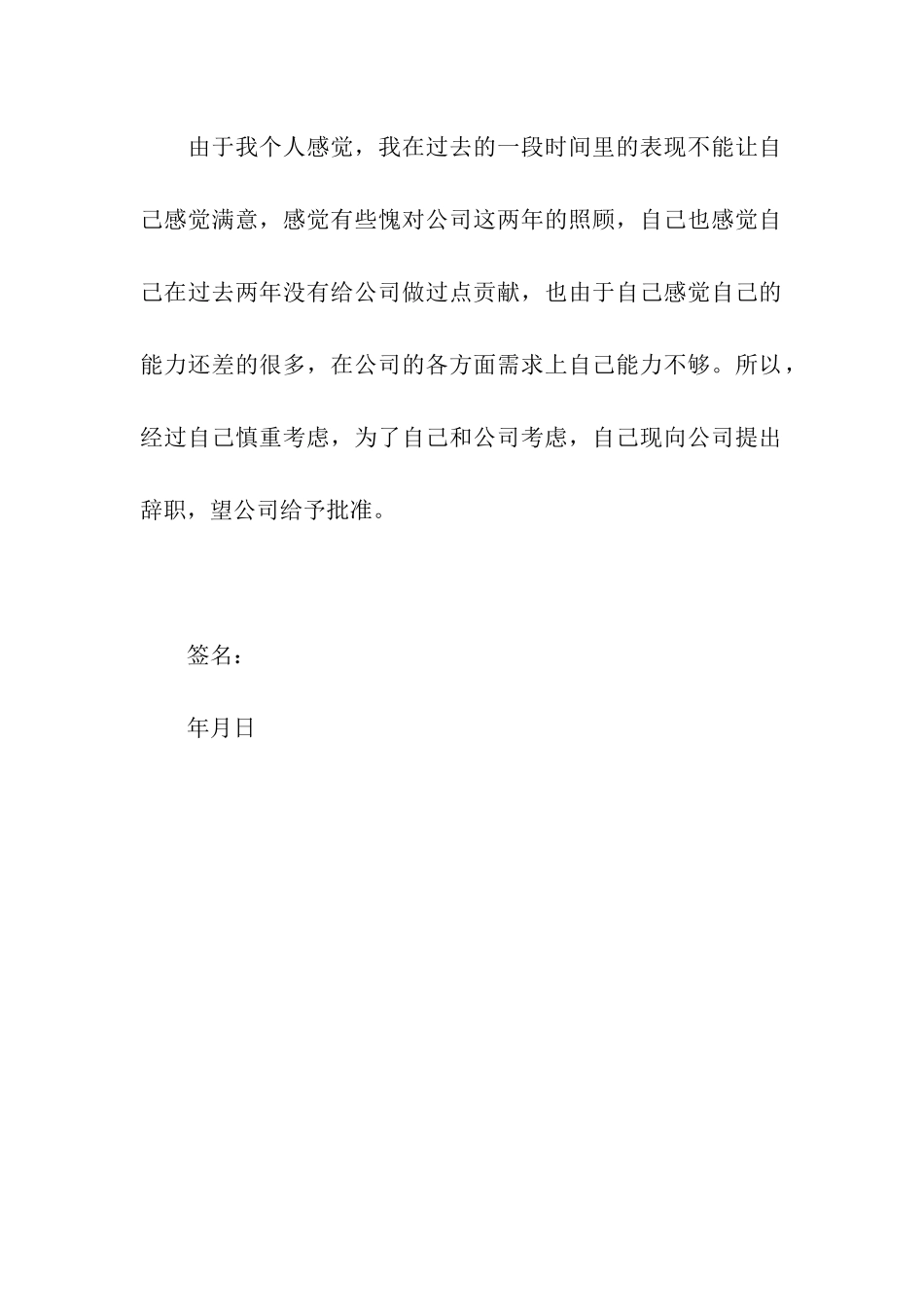 由于我个人感觉，我在过去的一段时间里的表现不能让自己感觉满意，感觉有些愧对公司这两年的照顾，自己也感觉自己在过去两年没有给公司做过点贡献，也由于自己感觉自己的能力还差的很多，在公司的各方面需求上自己能力不够。所以，经过自己慎重考虑，为了自己和公司考虑，自己现向公司提出辞职，望公司给予批准。

签名：

年月日